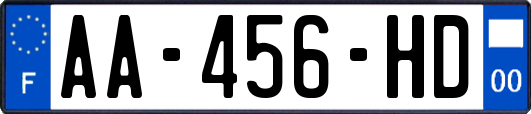 F

AA-456-HD

00